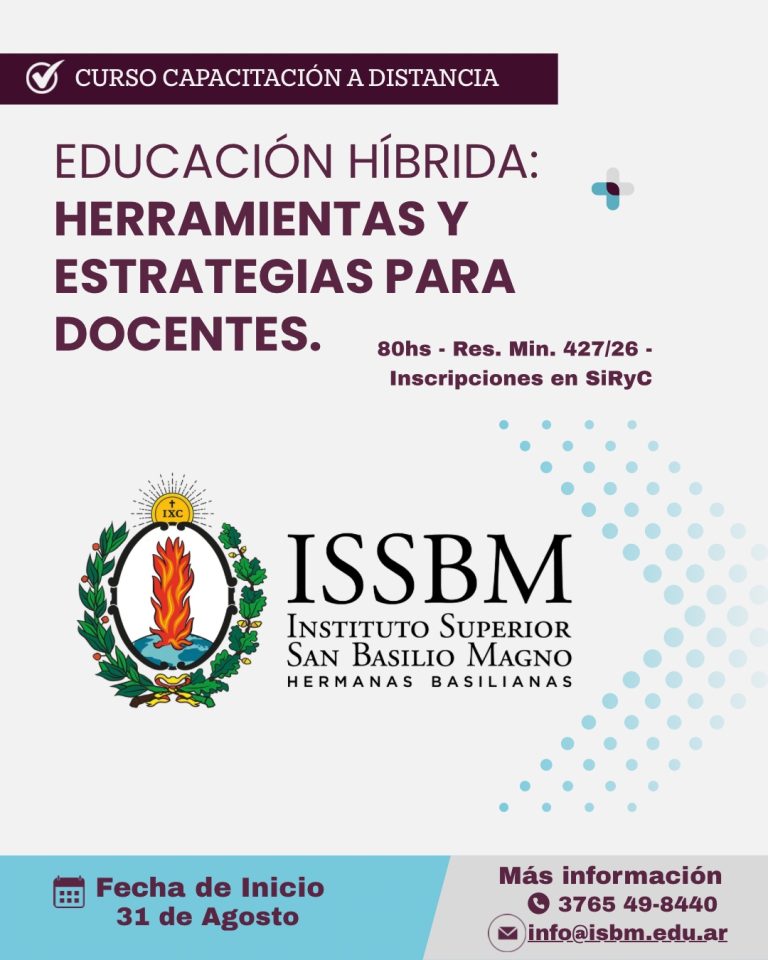 CURSO CAPACITACIÓN A DISTANCIA

EDUCACIÓN HÍBRIDA: HERRAMIENTAS Y ESTRATEGIAS PARA DOCENTES.

80hs - Res. Min. 427/26 - Inscripciones en SiRyC

IXC

ISSBM
INSTITUTO SUPERIOR
SAN BASILIO MAGNO
HERMANAS BASILIANAS

Fecha de Inicio
31 de Agosto

Más información
3765 49-8440
info@isbm.edu.ar